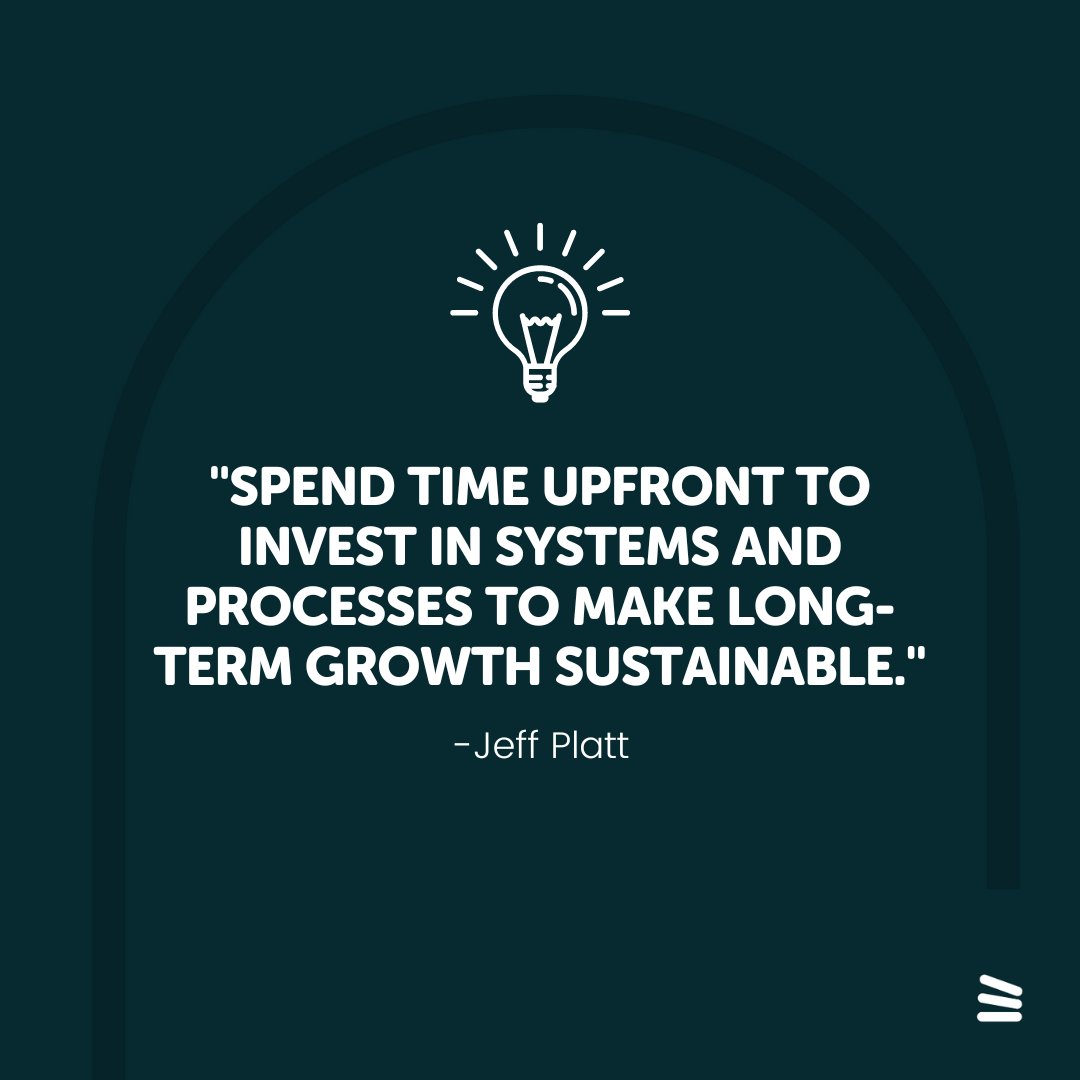 "SPEND TIME UPFRONT TO INVEST IN SYSTEMS AND PROCESSES TO MAKE LONG-TERM GROWTH SUSTAINABLE."

-Jeff Platt